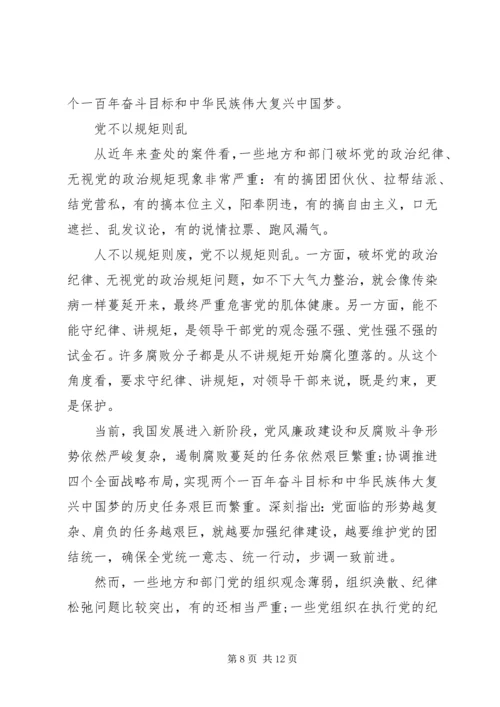 个一百年奋斗目标和中华民族伟大复兴中国梦。

党不以规矩则乱

从近年来查处的案件看，一些地方和部门破坏党的政治纪律、无视党的政治规矩现象非常严重：有的搞团团伙伙、拉帮结派、结党营私，有的搞本位主义，阳奉阴违，有的搞自由主义，口无遮拦、乱发议论，有的说情拉票、跑风漏气。

人不以规矩则废，党不以规矩则乱。一方面，破坏党的政治纪律、无视党的政治规矩问题，如不下大气力整治，就会像传染病一样蔓延开来，最终严重危害党的肌体健康。另一方面，能不能守纪律、讲规矩，是领导干部党的观念强不强、党性强不强的试金石。许多腐败分子都是从不讲规矩开始腐化堕落的。从这个角度看，要求守纪律、讲规矩，对领导干部来说，既是约束，更是保护。

当前，我国发展进入新阶段，党风廉政建设和反腐败斗争形势依然严峻复杂，遏制腐败蔓延的任务依然艰巨繁重；协调推进四个全面战略布局，实现两个一百年奋斗目标和中华民族伟大复兴中国梦的历史任务艰巨而繁重。深刻指出：党面临的形势越复杂、肩负的任务越艰巨，就越要加强纪律建设，越要维护党的团结统一，确保全党统一意志、统一行动，步调一致前进。

然而，一些地方和部门党的组织观念薄弱，组织涣散、纪律松弛问题比较突出，有的还相当严重；一些党组织在执行党的纪

第 8 页 共 12 页